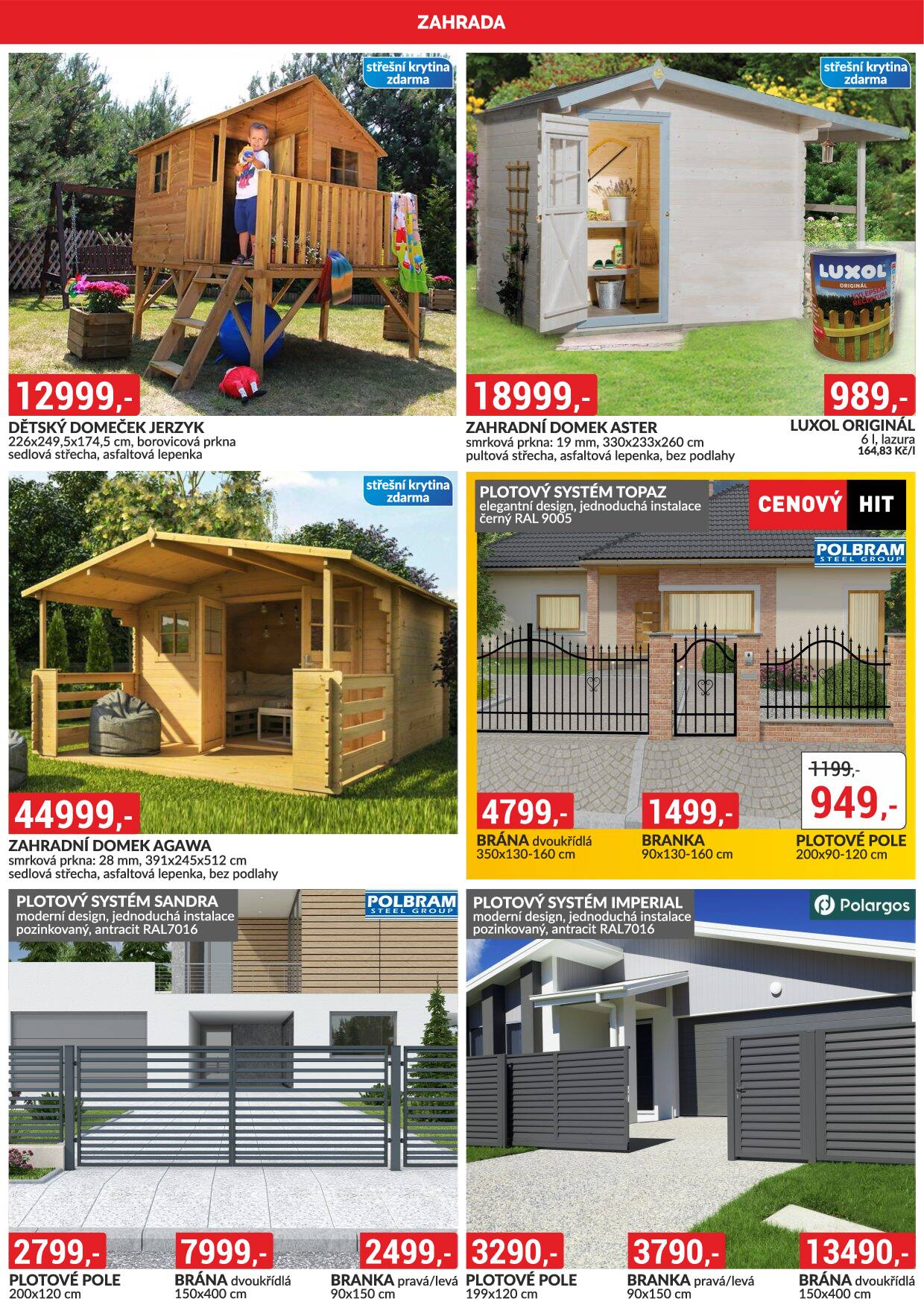 ZAHRADA

střešní krytina zdarma

12999,-

DĚTSKÝ DOMEČEK JERZYK
226x249,5x174,5 cm, borovicová prkna
sedlová střecha, asfaltová lepenka

střešní krytina zdarma

LUXOL ORIGINÁL

18999,-

ZAHRADNÍ DOMEK ASTER
smrková prkna: 19 mm, 330x233x260 cm
pultová střecha, asfaltová lepenka, bez podlahy

989,-

LUXOL ORIGINÁL
6 l, lazura
164,83 Kč/l

střešní krytina zdarma

44999,-

ZAHRADNÍ DOMEK AGAWA
smrková prkna: 28 mm, 391x245x512 cm
sedlová střecha, asfaltová lepenka, bez podlahy

PLOTOVÝ SYSTÉM TOPAZ
elegantní design, jednoduchá instalace
černý RAL 9005

CENOVÝ HIT

POLBRAM STEEL GROUP

4799,-
BRÁNA dvoukřídlá
350x130-160 cm

1499,-
BRANKA
90x130-160 cm

1199,-
949,-
PLOTOVÉ POLE
200x90-120 cm

PLOTOVÝ SYSTÉM SANDRA
moderní design, jednoduchá instalace
pozinkovaný, antracit RAL7016

POLBRAM STEEL GROUP

2799,-
PLOTOVÉ POLE
200x120 cm

7999,-
BRÁNA dvoukřídlá
150x400 cm

2499,-
BRANKA pravá/levá
90x150 cm

PLOTOVÝ SYSTÉM IMPERIAL
moderní design, jednoduchá instalace
pozinkovaný, antracit RAL7016

Polargos

3290,-
PLOTOVÉ POLE
199x120 cm

3790,-
BRANKA pravá/levá
90x150 cm

13490,-
BRÁNA dvoukřídlá
150x400 cm